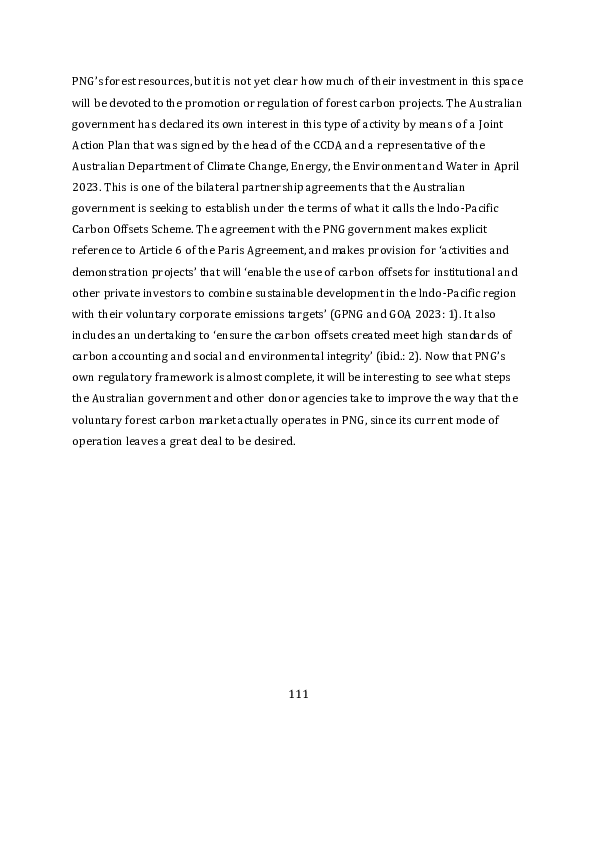 PNG's forest resources, but it is not yet clear how much of their investment in this space will be devoted to the promotion or regulation of forest carbon projects. The Australian government has declared its own interest in this type of activity by means of a Joint Action Plan that was signed by the head of the CCDA and a representative of the Australian Department of Climate Change, Energy, the Environment and Water in April 2023. This is one of the bilateral partnership agreements that the Australian government is seeking to establish under the terms of what it calls the Indo-Pacific Carbon Offsets Scheme. The agreement with the PNG government makes explicit reference to Article 6 of the Paris Agreement, and makes provision for 'activities and demonstration projects' that will 'enable the use of carbon offsets for institutional and other private investors to combine sustainable development in the Indo-Pacific region with their voluntary corporate emissions targets' (GPNG and GOA 2023: 1). It also includes an undertaking to 'ensure the carbon offsets created meet high standards of carbon accounting and social and environmental integrity' (ibid.: 2). Now that PNG's own regulatory framework is almost complete, it will be interesting to see what steps the Australian government and other donor agencies take to improve the way that the voluntary forest carbon market actually operates in PNG, since its current mode of operation leaves a great deal to be desired.

111